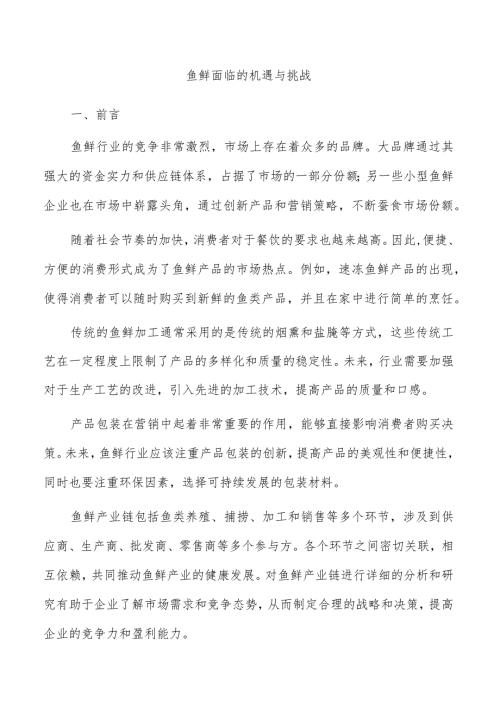 鱼鲜面临的机遇与挑战

一、前言

鱼鲜行业的竞争非常激烈，市场上存在着众多的品牌。大品牌通过其强大的资金实力和供应链体系，占据了市场的一部分份额；另一些小型鱼鲜企业也在市场中崭露头角，通过创新产品和营销策略，不断蚕食市场份额。

随着社会节奏的加快，消费者对于餐饮的要求也越来越高。因此，便捷、方便的消费形式成为了鱼鲜产品的市场热点。例如，速冻鱼鲜产品的出现，使得消费者可以随时购买到新鲜的鱼类产品，并且在家中进行简单的烹饪。

传统的鱼鲜加工通常采用的是传统的烟熏和盐腌等方式，这些传统工艺在一定程度上限制了产品的多样化和质量的稳定性。未来，行业需要加强对于生产工艺的改进，引入先进的加工技术，提高产品的质量和口感。

产品包装在营销中起着非常重要的作用，能够直接影响消费者购买决策。未来，鱼鲜行业应该注重产品包装的创新，提高产品的美观性和便捷性，同时也要注重环保因素，选择可持续发展的包装材料。

鱼鲜产业链包括鱼类养殖、捕捞、加工和销售等多个环节，涉及到供应商、生产商、批发商、零售商等多个参与方。各个环节之间密切关联，相互依赖，共同推动鱼鲜产业的健康发展。对鱼鲜产业链进行详细的分析和研究有助于企业了解市场需求和竞争态势，从而制定合理的战略和决策，提高企业的竞争力和盈利能力。